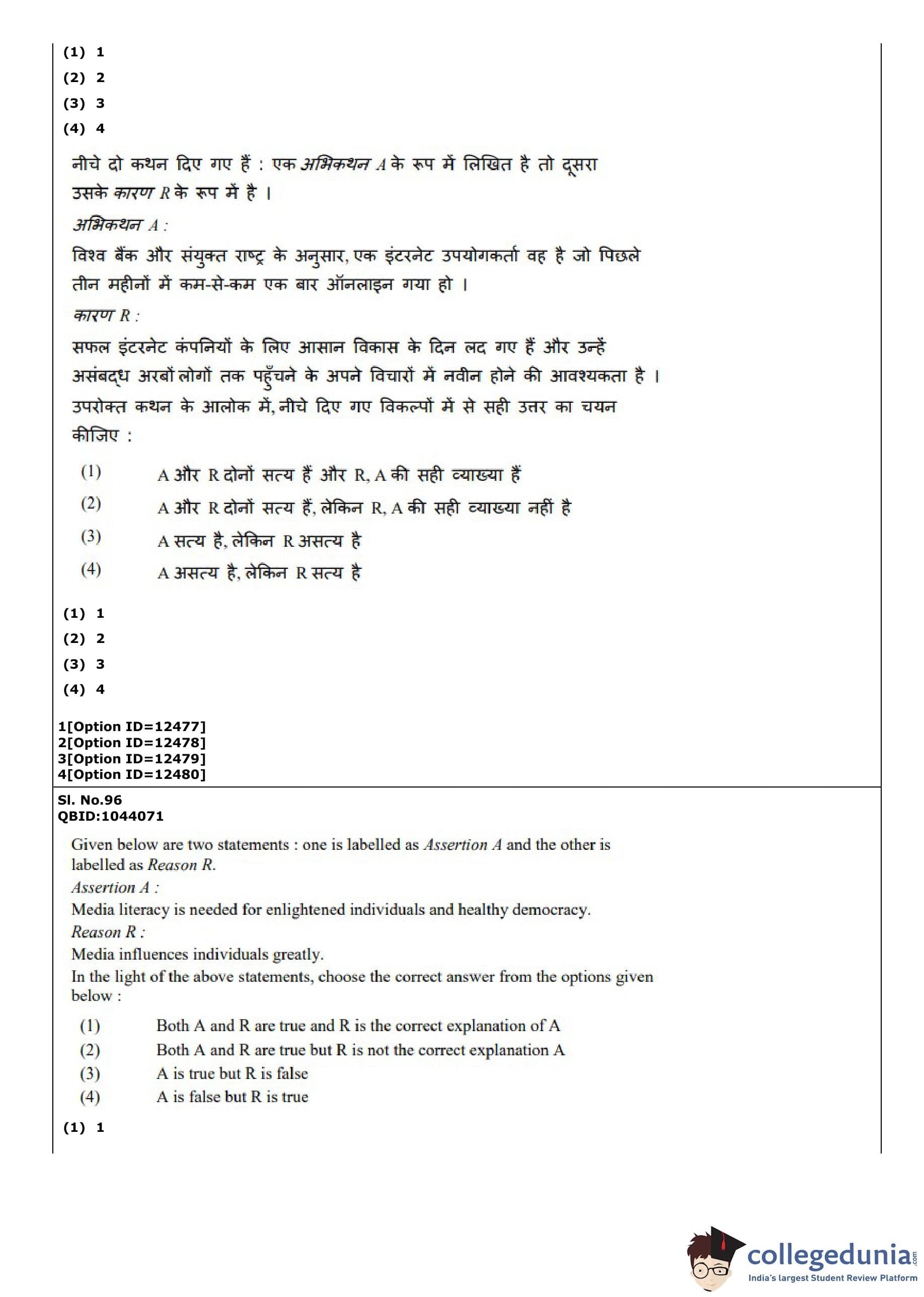 (1) 1
(2) 2
(3) 3
(4) 4

नीचे दो कथन दिए गए हैं : एक अभिकथन A के रूप में लिखित है तो दूसरा उसके कारण R के रूप में है ।

अभिकथन A :
विश्व बैंक और संयुक्त राष्ट्र के अनुसार, एक इंटरनेट उपयोगकर्ता वह है जो पिछले तीन महीनों में कम-से-कम एक बार ऑनलाइन गया हो ।

कारण R :
सफल इंटरनेट कंपनियों के लिए आसान विकास के दिन लद गए हैं और उन्हें असंबद्ध अरबों लोगों तक पहुँचने के अपने विचारों में नवीन होने की आवश्यकता है ।

उपरोक्त कथन के आलोक में, नीचे दिए गए विकल्पों में से सही उत्तर का चयन कीजिए :

(1) A और R दोनों सत्य हैं और R, A की सही व्याख्या हैं
(2) A और R दोनों सत्य हैं, लेकिन R, A की सही व्याख्या नहीं है
(3) A सत्य है, लेकिन R असत्य है
(4) A असत्य है, लेकिन R सत्य है

(1) 1
(2) 2
(3) 3
(4) 4

1[Option ID=12477]
2[Option ID=12478]
3[Option ID=12479]
4[Option ID=12480]

Sl. No.96
QBID:1044071

Given below are two statements : one is labelled as Assertion A and the other is labelled as Reason R.

Assertion A :
Media literacy is needed for enlightened individuals and healthy democracy.

Reason R :
Media influences individuals greatly.

In the light of the above statements, choose the correct answer from the options given below :

(1) Both A and R are true and R is the correct explanation of A
(2) Both A and R are true but R is not the correct explanation A
(3) A is true but R is false
(4) A is false but R is true

(1) 1

collegedunia.com
India's largest Student Review Platform